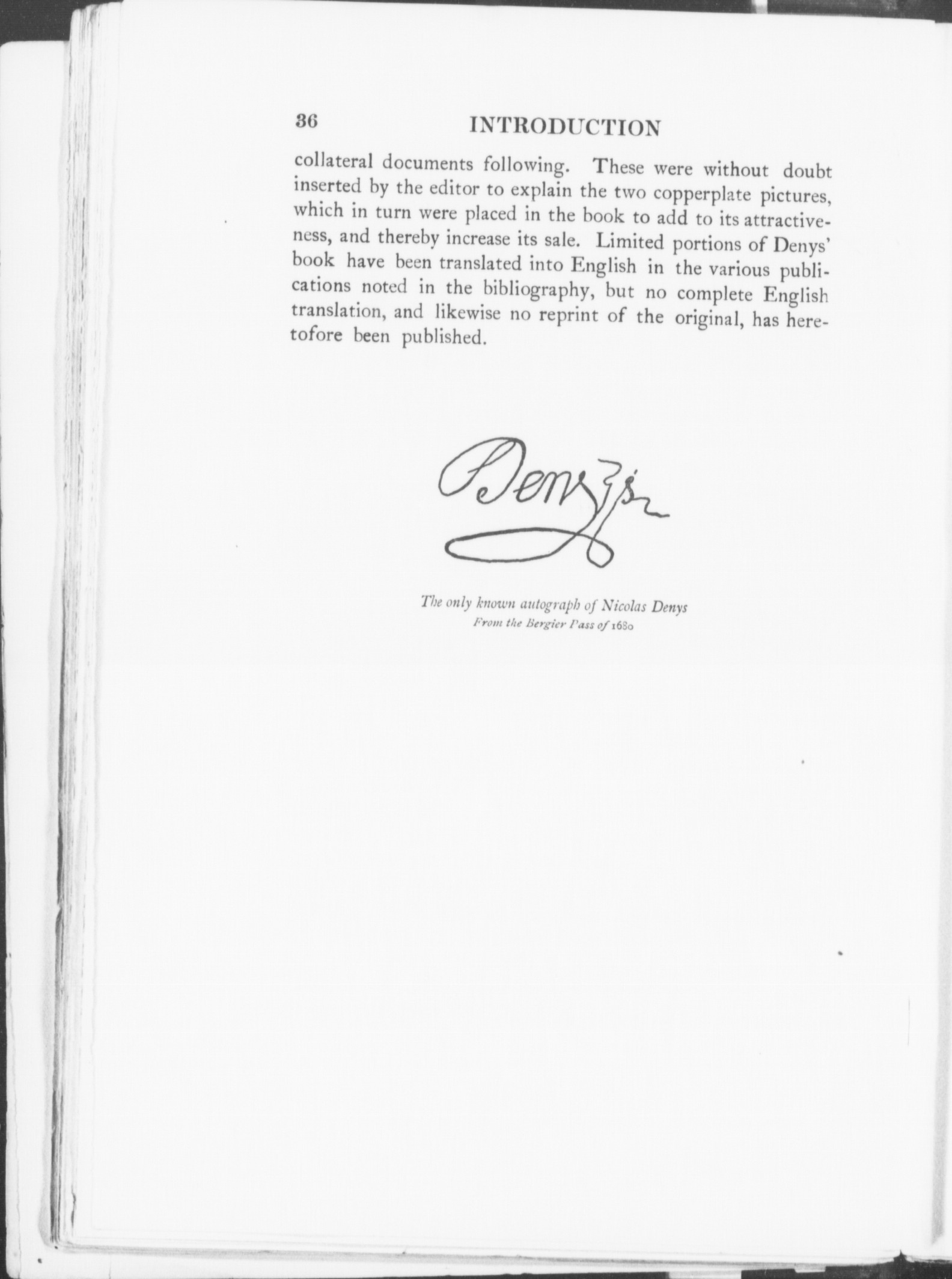 36 INTRODUCTION

collateral documents following. These were without doubt inserted by the editor to explain the two copperplate pictures, which in turn were placed in the book to add to its attractiveness, and thereby increase its sale. Limited portions of Denys' book have been translated into English in the various publications noted in the bibliography, but no complete English translation, and likewise no reprint of the original, has heretofore been published.

Denys

The only known autograph of Nicolas Denys
From the Bergier Pass of 1680